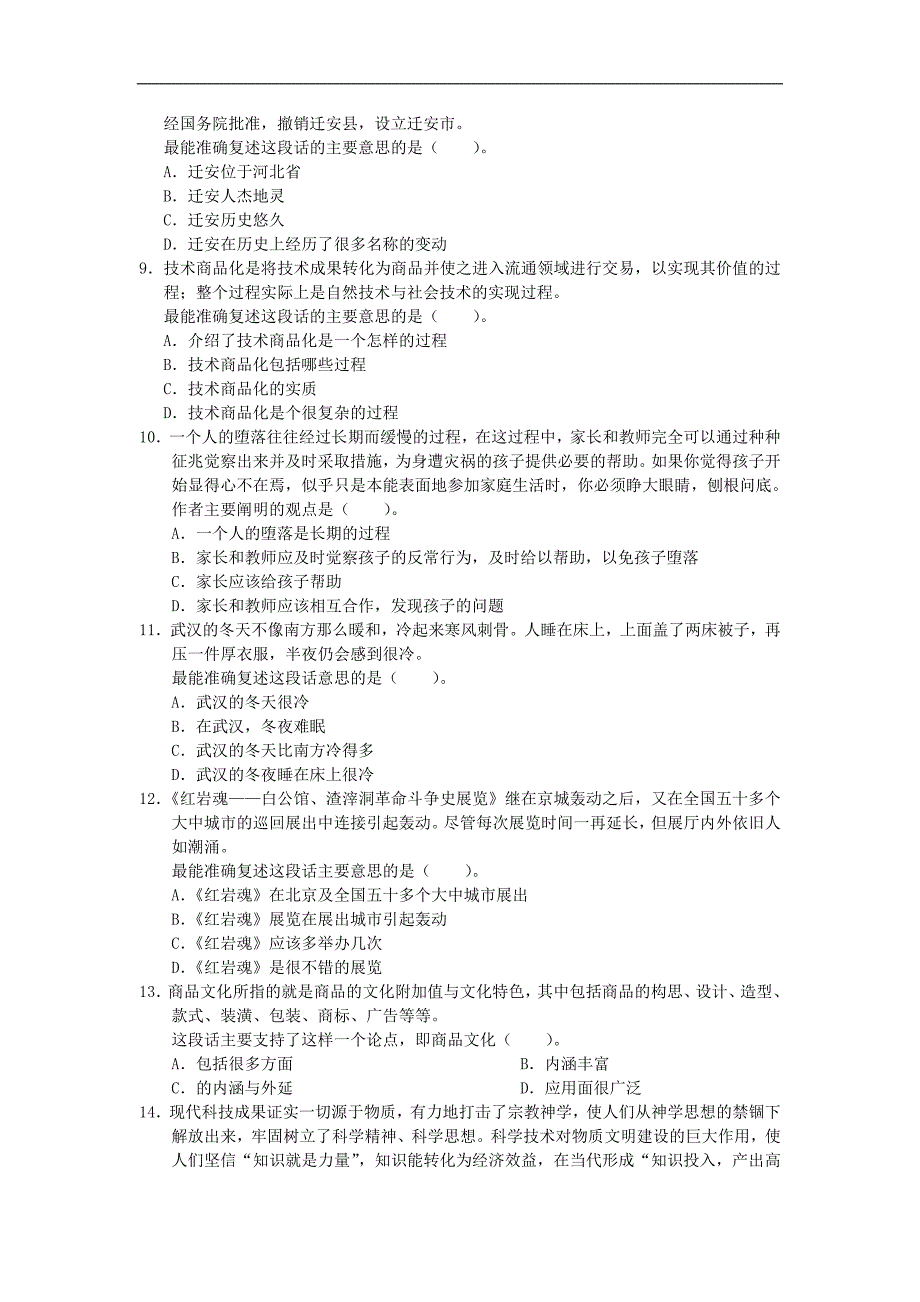 经国务院批准，撤销迁安县，设立迁安市。
最能准确复述这段话的主要意思的是（　　）。
A．迁安位于河北省
B．迁安人杰地灵
C．迁安历史悠久
D．迁安在历史上经历了很多名称的变动

9．技术商品化是将技术成果转化为商品并使之进入流通领域进行交易，以实现其价值的过程；整个过程实际上是自然技术与社会技术的实现过程。
最能准确复述这段话的主要意思的是（　　）。
A．介绍了技术商品化是一个怎样的过程
B．技术商品化包括哪些过程
C．技术商品化的实质
D．技术商品化是个很复杂的过程

10．一个人的堕落往往经过长期而缓慢的过程，在这过程中，家长和教师完全可以通过种种征兆觉察出来并及时采取措施，为身遭灾祸的孩子提供必要的帮助。如果你觉得孩子开始显得心不在焉，似乎只是本能表面地参加家庭生活时，你必须睁大眼睛，刨根问底。
作者主要阐明的观点是（　　）。
A．一个人的堕落是长期的过程
B．家长和教师应及时觉察孩子的反常行为，及时给以帮助，以免孩子堕落
C．家长应该给孩子帮助
D．家长和教师应该相互合作，发现孩子的问题

11．武汉的冬天不像南方那么暖和，冷起来寒风刺骨。人睡在床上，上面盖了两床被子，再压一件厚衣服，半夜仍会感到很冷。
最能准确复述这段话意思的是（　　）。
A．武汉的冬天很冷
B．在武汉，冬夜难眠
C．武汉的冬天比南方冷得多
D．武汉的冬夜睡在床上很冷

12．《红岩魂——白公馆、渣滓洞革命斗争史展览》继在京城轰动之后，又在全国五十多个大中城市的巡回展出中连接引起轰动。尽管每次展览时间一再延长，但展厅内外依旧人如潮涌。
最能准确复述这段话主要意思的是（　　）。
A．《红岩魂》在北京及全国五十多个大中城市展出
B．《红岩魂》展览在展出城市引起轰动
C．《红岩魂》应该多举办几次
D．《红岩魂》是很不错的展览

13．商品文化所指的就是商品的文化附加值与文化特色，其中包括商品的构思、设计、造型、款式、装潢、包装、商标、广告等等。
这段话主要支持了这样一个论点，即商品文化（　　）。
A．包括很多方面
B．内涵丰富
C．的内涵与外延
D．应用面很广泛

14．现代科技成果证实一切源于物质，有力地打击了宗教神学，使人们从神学思想的禁锢下解放出来，牢固树立了科学精神、科学思想。科学技术对物质文明建设的巨大作用，使人们坚信“知识就是力量”，知识能转化为经济效益，在当代形成“知识投入，产出高